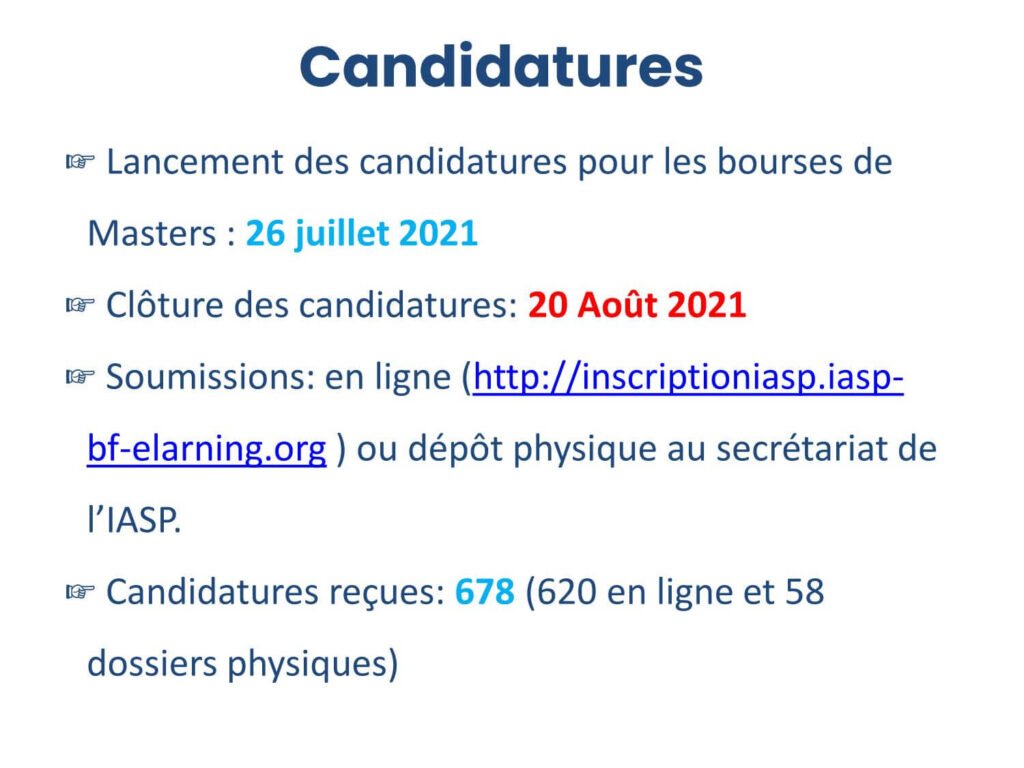 Candidatures

☞ Lancement des candidatures pour les bourses de Masters : 26 juillet 2021

☞ Clôture des candidatures: 20 Août 2021

☞ Soumissions: en ligne (http://inscriptioniasp.iasp-bf-elarning.org ) ou dépôt physique au secrétariat de l'IASP.

☞ Candidatures reçues: 678 (620 en ligne et 58 dossiers physiques)